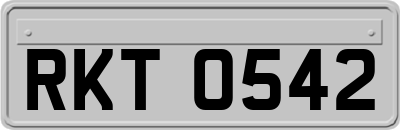 RKT 0542